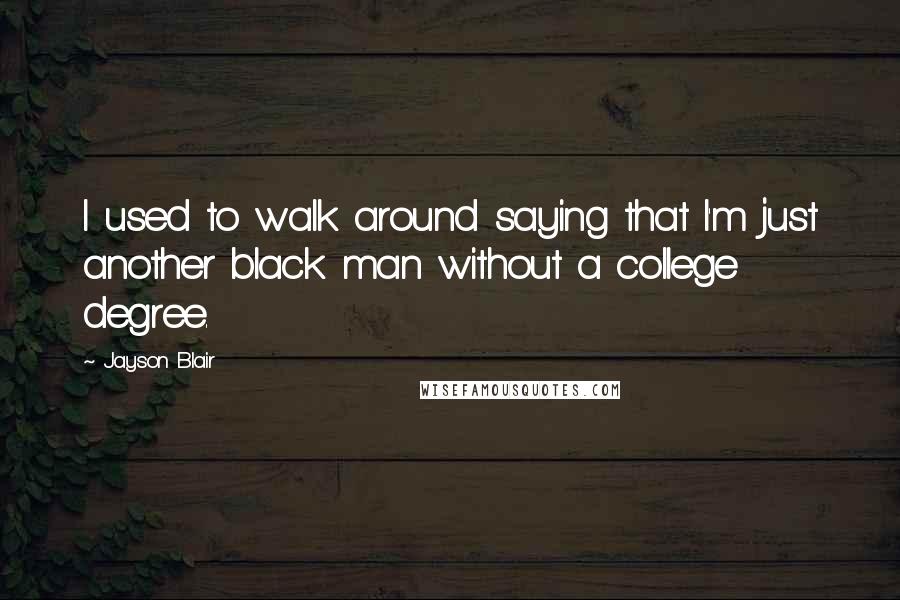 I used to walk around saying that I'm just another black man without a college degree.

~ Jayson Blair

WISEFAMOUSQUOTES.COM